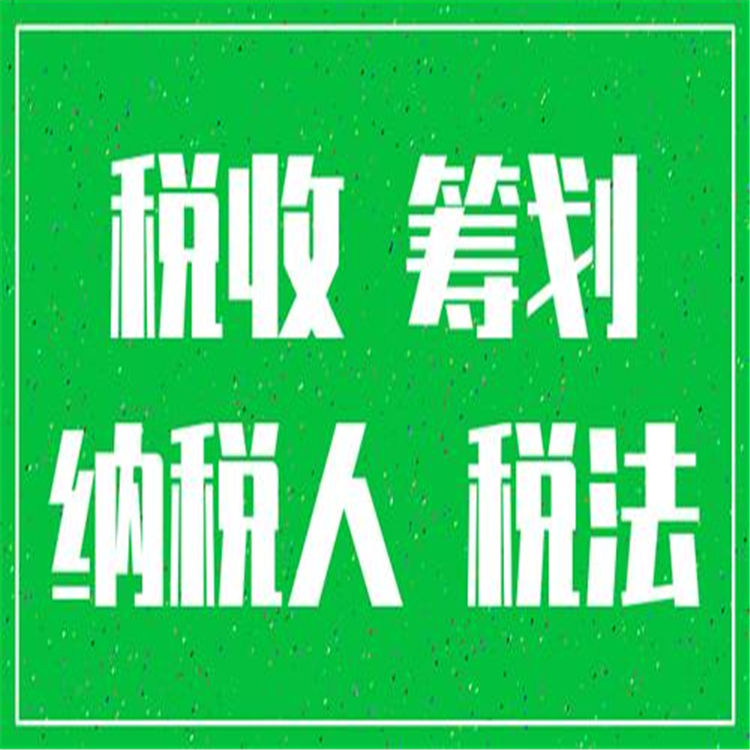 税收 筹划
纳税人 税法